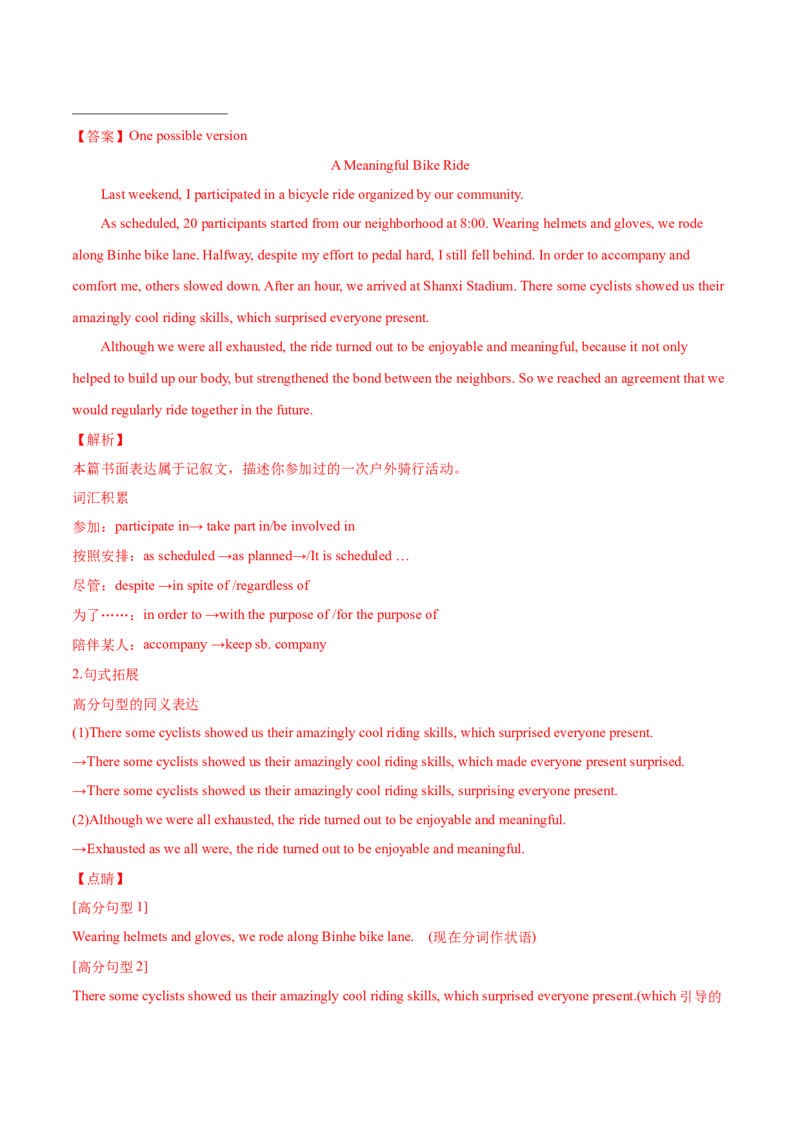 【答案】One possible version

A Meaningful Bike Ride

Last weekend, I participated in a bicycle ride organized by our community.

As scheduled, 20 participants started from our neighborhood at 8:00. Wearing helmets and gloves, we rode along Binhe bike lane. Halfway, despite my effort to pedal hard, I still fell behind. In order to accompany and comfort me, others slowed down. After an hour, we arrived at Shanxi Stadium. There some cyclists showed us their amazingly cool riding skills, which surprised everyone present.

Although we were all exhausted, the ride turned out to be enjoyable and meaningful, because it not only helped to build up our body, but strengthened the bond between the neighbors. So we reached an agreement that we would regularly ride together in the future.

【解析】

本篇书面表达属于记叙文，描述你参加过的一次户外骑行活动。

词汇积累

参加：participate in→ take part in/be involved in

按照安排：as scheduled →as planned→/It is scheduled …

尽管：despite →in spite of /regardless of

为了……：in order to →with the purpose of /for the purpose of

陪伴某人：accompany →keep sb. company

2.句式拓展

高分句型的同义表达

(1)There some cyclists showed us their amazingly cool riding skills, which surprised everyone present.

→There some cyclists showed us their amazingly cool riding skills, which made everyone present surprised.

→There some cyclists showed us their amazingly cool riding skills, surprising everyone present.

(2)Although we were all exhausted, the ride turned out to be enjoyable and meaningful.

→Exhausted as we all were, the ride turned out to be enjoyable and meaningful.

【点睛】

[高分句型1]

Wearing helmets and gloves, we rode along Binhe bike lane. (现在分词作状语)

[高分句型2]

There some cyclists showed us their amazingly cool riding skills, which surprised everyone present.(which引导的